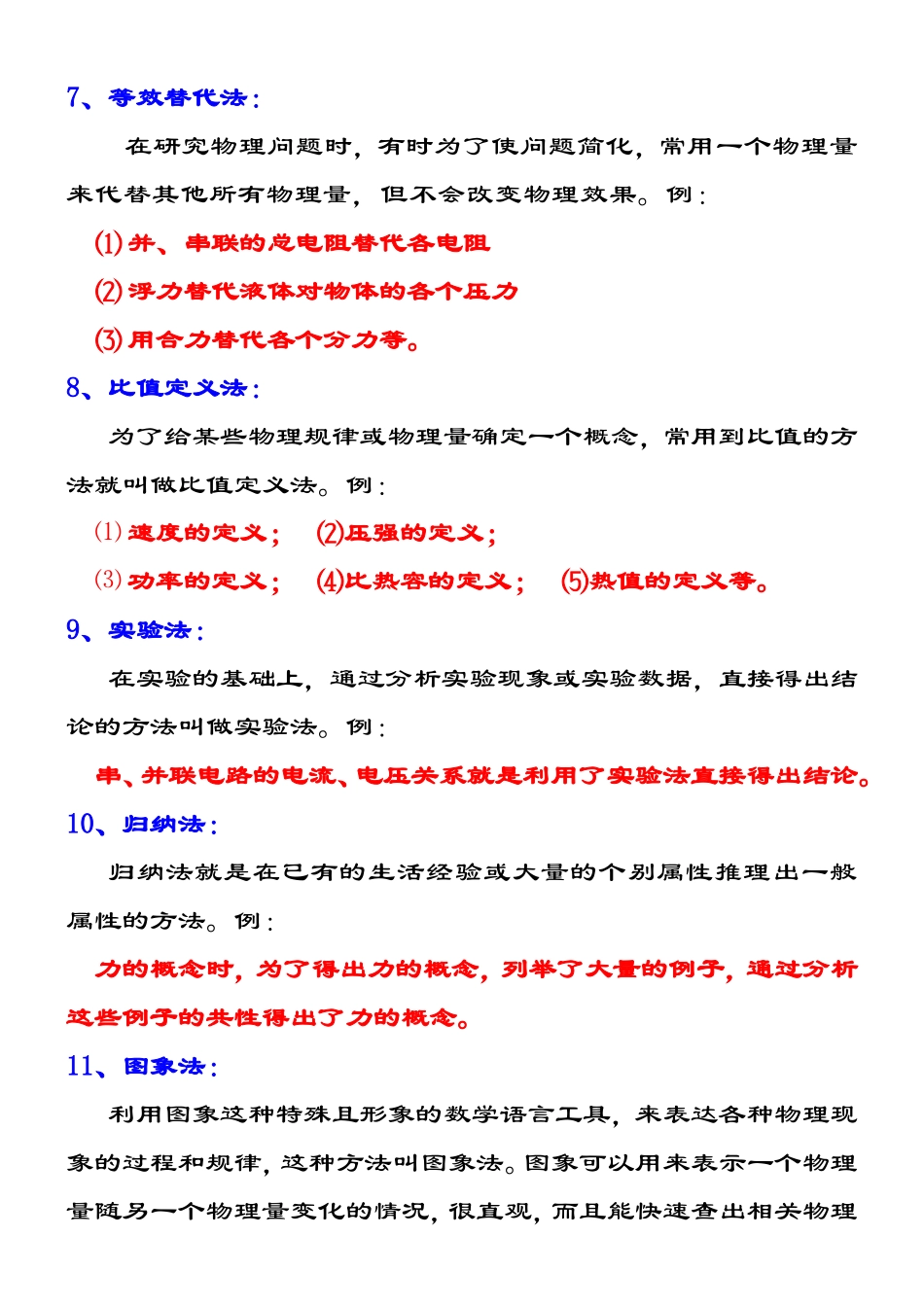 7、等效替代法：

在研究物理问题时，有时为了使问题简化，常用一个物理量来代替其他所有物理量，但不会改变物理效果。例：

⑴并、串联的总电阻替代各电阻

⑵浮力替代液体对物体的各个压力

⑶用合力替代各个分力等。

8、比值定义法：

为了给某些物理规律或物理量确定一个概念，常用到比值的方法就叫做比值定义法。例：

(1) 速度的定义； ⑵压强的定义；

(3) 功率的定义； ⑷比热容的定义； ⑸热值的定义等。

9、实验法：

在实验的基础上，通过分析实验现象或实验数据，直接得出结论的方法叫做实验法。例：

串、并联电路的电流、电压关系就是利用了实验法直接得出结论。

10、归纳法：

归纳法就是在已有的生活经验或大量的个别属性推理出一般属性的方法。例：

力的概念时，为了得出力的概念，列举了大量的例子，通过分析这些例子的共性得出了力的概念。

11、图象法：

利用图象这种特殊且形象的数学语言工具，来表达各种物理现象的过程和规律，这种方法叫图象法。图象可以用来表示一个物理量随另一个物理量变化的情况，很直观，而且能快速查出相关物理